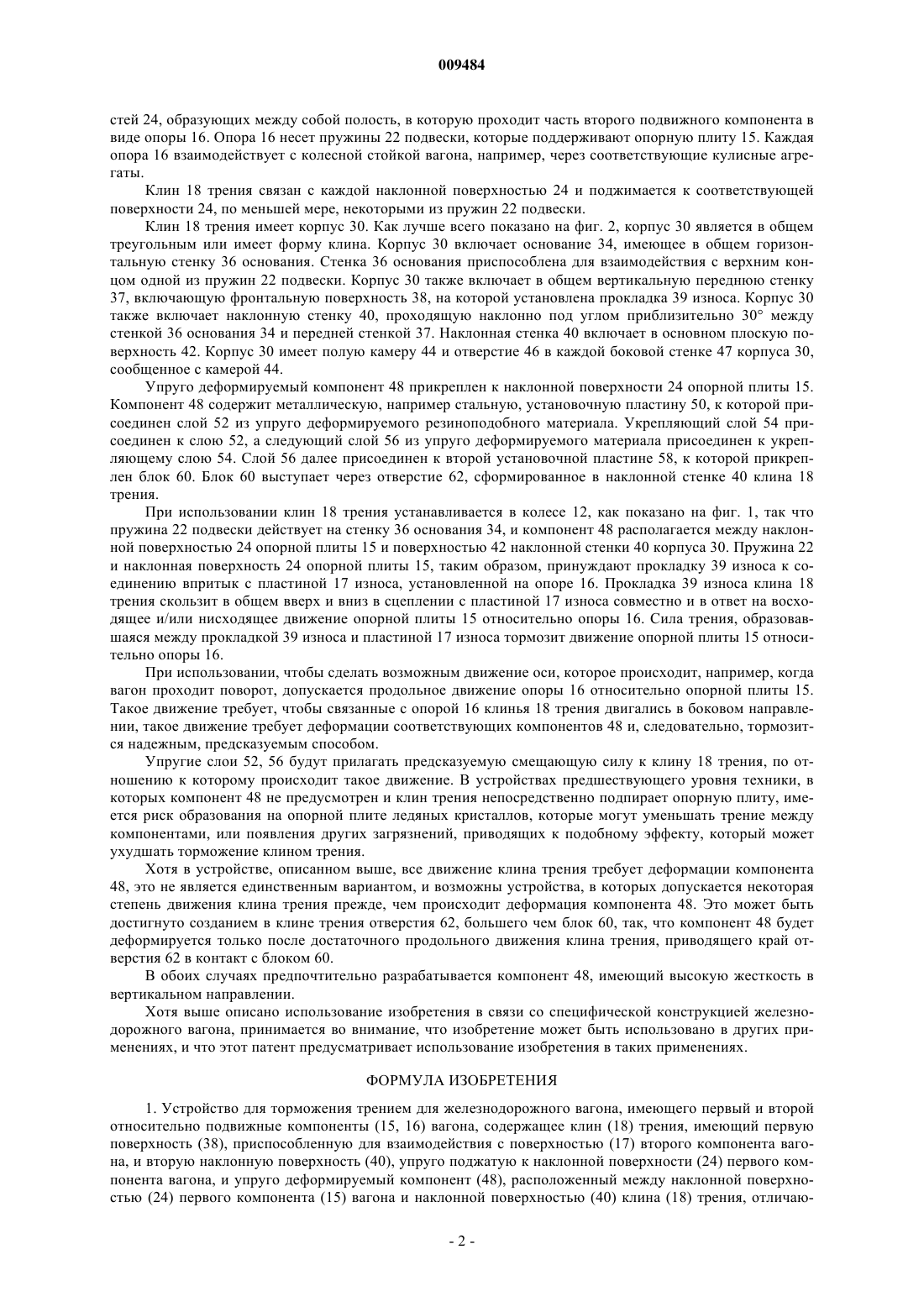 009484

стей 24, образующих между собой полость, в которую проходит часть второго подвижного компонента в виде опоры 16. Опора 16 несет пружины 22 подвески, которые поддерживают опорную плиту 15. Каждая опора 16 взаимодействует с колесной стойкой вагона, например, через соответствующие кулисные агрегаты.

Клин 18 трения связан с каждой наклонной поверхностью 24 и поджимается к соответствующей поверхности 24, по меньшей мере, некоторыми из пружин 22 подвески.

Клин 18 трения имеет корпус 30. Как лучше всего показано на фиг. 2, корпус 30 является в общем треугольным или имеет форму клина. Корпус 30 включает основание 34, имеющее в общем горизонтальную стенку 36 основания. Стенка 36 основания приспособлена для взаимодействия с верхним концом одной из пружин 22 подвески. Корпус 30 также включает в общем вертикальную переднюю стенку 37, включающую фронтальную поверхность 38, на которой установлена прокладка 39 износа. Корпус 30 также включает наклонную стенку 40, проходящую наклонно под углом приблизительно 30° между стенкой 36 основания 34 и передней стенкой 37. Наклонная стенка 40 включает в основном плоскую поверхность 42. Корпус 30 имеет полую камеру 44 и отверстие 46 в каждой боковой стенке 47 корпуса 30, сообщенное с камерой 44.

Упруго деформируемый компонент 48 прикреплен к наклонной поверхности 24 опорной плиты 15. Компонент 48 содержит металлическую, например стальную, установочную пластину 50, к которой присоединен слой 52 из упруго деформируемого резиноподобного материала. Укрепляющий слой 54 присоединен к слою 52, а следующий слой 56 из упруго деформируемого материала присоединен к укрепляющему слою 54. Слой 56 далее присоединен к второй установочной пластине 58, к которой прикреплен блок 60. Блок 60 выступает через отверстие 62, сформированное в наклонной стенке 40 клина 18 трения.

При использовании клин 18 трения устанавливается в колесе 12, как показано на фиг. 1, так что пружина 22 подвески действует на стенку 36 основания 34, и компонент 48 располагается между наклонной поверхностью 24 опорной плиты 15 и поверхностью 42 наклонной стенки 40 корпуса 30. Пружина 22 и наклонная поверхность 24 опорной плиты 15, таким образом, принуждают прокладку 39 износа к соединению впритык с пластиной 17 износа, установленной на опоре 16. Прокладка 39 износа клина 18 трения скользит в общем вверх и вниз в сцеплении с пластиной 17 износа совместно и в ответ на восходящее и/или нисходящее движение опорной плиты 15 относительно опоры 16. Сила трения, образовавшаяся между прокладкой 39 износа и пластиной 17 износа тормозит движение опорной плиты 15 относительно опоры 16.

При использовании, чтобы сделать возможным движение оси, которое происходит, например, когда вагон проходит поворот, допускается продольное движение опоры 16 относительно опорной плиты 15. Такое движение требует, чтобы связанные с опорой 16 клинья 18 трения двигались в боковом направлении, такое движение требует деформации соответствующих компонентов 48 и, следовательно, тормозится надежным, предсказуемым способом.

Упругие слои 52, 56 будут прилагать предсказуемую смещающую силу к клину 18 трения, по отношению к которому происходит такое движение. В устройствах предшествующего уровня техники, в которых компонент 48 не предусмотрен и клин трения непосредственно подпирает опорную плиту, имеется риск образования на опорной плите ледяных кристаллов, которые могут уменьшать трение между компонентами, или появления других загрязнений, приводящих к подобному эффекту, который может ухудшать торможение клином трения.

Хотя в устройстве, описанном выше, все движение клина трения требует деформации компонента 48, это не является единственным вариантом, и возможны устройства, в которых допускается некоторая степень движения клина трения прежде, чем происходит деформация компонента 48. Это может быть достигнуто созданием в клине трения отверстия 62, большего чем блок 60, так, что компонент 48 будет деформируется только после достаточного продольного движения клина трения, приводящего край отверстия 62 в контакт с блоком 60.

В обоих случаях предпочтительно разрабатывается компонент 48, имеющий высокую жесткость в вертикальном направлении.

Хотя выше описано использование изобретения в связи со специфической конструкцией железнодорожного вагона, принимается во внимание, что изобретение может быть использовано в других применениях, и что этот патент предусматривает использование изобретения в таких применениях.

ФОРМУЛА ИЗОБРЕТЕНИЯ

1. Устройство для торможения трением для железнодорожного вагона, имеющего первый и второй относительно подвижные компоненты (15, 16) вагона, содержащее клин (18) трения, имеющий первую поверхность (38), приспособленную для взаимодействия с поверхностью (17) второго компонента вагона, и вторую наклонную поверхность (40), упруго поджатую к наклонной поверхности (24) первого компонента вагона, и упруго деформируемый компонент (48), расположенный между наклонной поверхностью (24) первого компонента (15) вагона и наклонной поверхностью (40) клина (18) трения, отличаю-

- 2 -